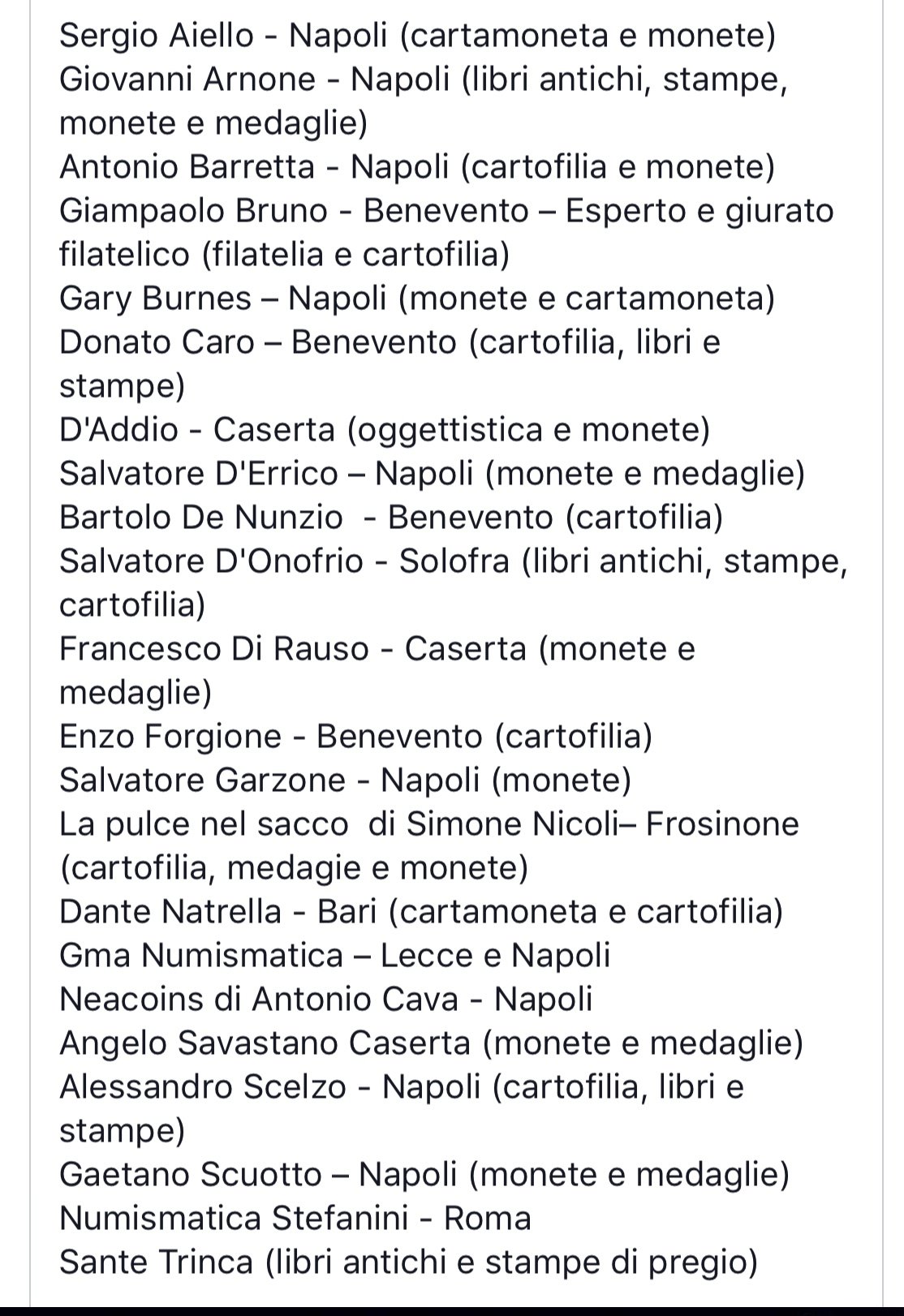 Sergio Aiello - Napoli (cartamoneta e monete)
Giovanni Arnone - Napoli (libri antichi, stampe, monete e medaglie)
Antonio Barretta - Napoli (cartofilia e monete)
Giampaolo Bruno - Benevento – Esperto e giurato filatelico (filatelia e cartofilia)
Gary Burnes – Napoli (monete e cartamoneta)
Donato Caro – Benevento (cartofilia, libri e stampe)
D'Addio - Caserta (oggettistica e monete)
Salvatore D'Errico – Napoli (monete e medaglie)
Bartolo De Nunzio - Benevento (cartofilia)
Salvatore D'Onofrio - Solofra (libri antichi, stampe, cartofilia)
Francesco Di Rauso - Caserta (monete e medaglie)
Enzo Forgione - Benevento (cartofilia)
Salvatore Garzone - Napoli (monete)
La pulce nel sacco di Simone Nicoli– Frosinone (cartofilia, medagie e monete)
Dante Natrella - Bari (cartamoneta e cartofilia)
Gma Numismatica – Lecce e Napoli
Neacoins di Antonio Cava - Napoli
Angelo Savastano Caserta (monete e medaglie)
Alessandro Scelzo - Napoli (cartofilia, libri e stampe)
Gaetano Scuotto – Napoli (monete e medaglie)
Numismatica Stefanini - Roma
Sante Trinca (libri antichi e stampe di pregio)